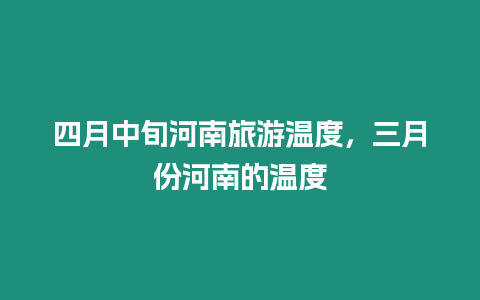 四月中旬河南旅游温度，三月份河南的温度